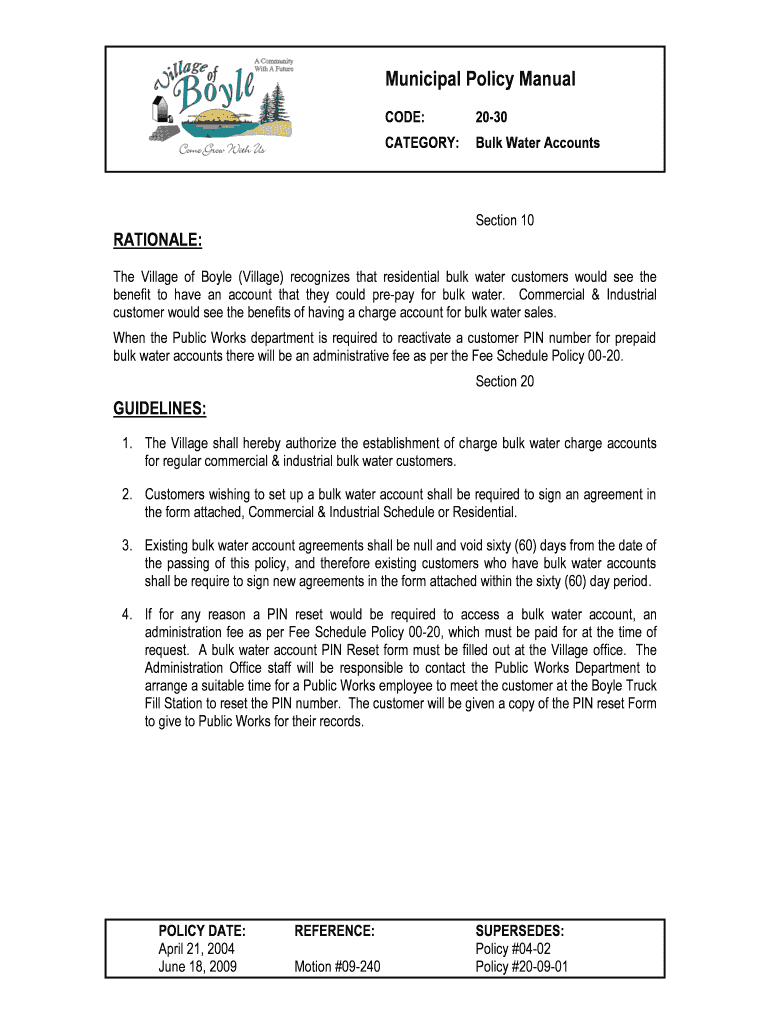 Village of Boyle
A Community With A Future
Come Grow With Us

Municipal Policy Manual

CODE: 20-30

CATEGORY: Bulk Water Accounts

Section 10

RATIONALE:

The Village of Boyle (Village) recognizes that residential bulk water customers would see the benefit to have an account that they could pre-pay for bulk water. Commercial & Industrial customer would see the benefits of having a charge account for bulk water sales.

When the Public Works department is required to reactivate a customer PIN number for prepaid bulk water accounts there will be an administrative fee as per the Fee Schedule Policy 00-20.

Section 20

GUIDELINES:

1. The Village shall hereby authorize the establishment of charge bulk water charge accounts for regular commercial & industrial bulk water customers.

2. Customers wishing to set up a bulk water account shall be required to sign an agreement in the form attached, Commercial & Industrial Schedule or Residential.

3. Existing bulk water account agreements shall be null and void sixty (60) days from the date of the passing of this policy, and therefore existing customers who have bulk water accounts shall be require to sign new agreements in the form attached within the sixty (60) day period.

4. If for any reason a PIN reset would be required to access a bulk water account, an administration fee as per Fee Schedule Policy 00-20, which must be paid for at the time of request. A bulk water account PIN Reset form must be filled out at the Village office. The Administration Office staff will be responsible to contact the Public Works Department to arrange a suitable time for a Public Works employee to meet the customer at the Boyle Truck Fill Station to reset the PIN number. The customer will be given a copy of the PIN reset Form to give to Public Works for their records.

| POLICY DATE: | REFERENCE: | SUPERSEDES: |
|---|---|---|
| April 21, 2004 | | Policy #04-02 |
| June 18, 2009 | Motion #09-240 | Policy #20-09-01 |